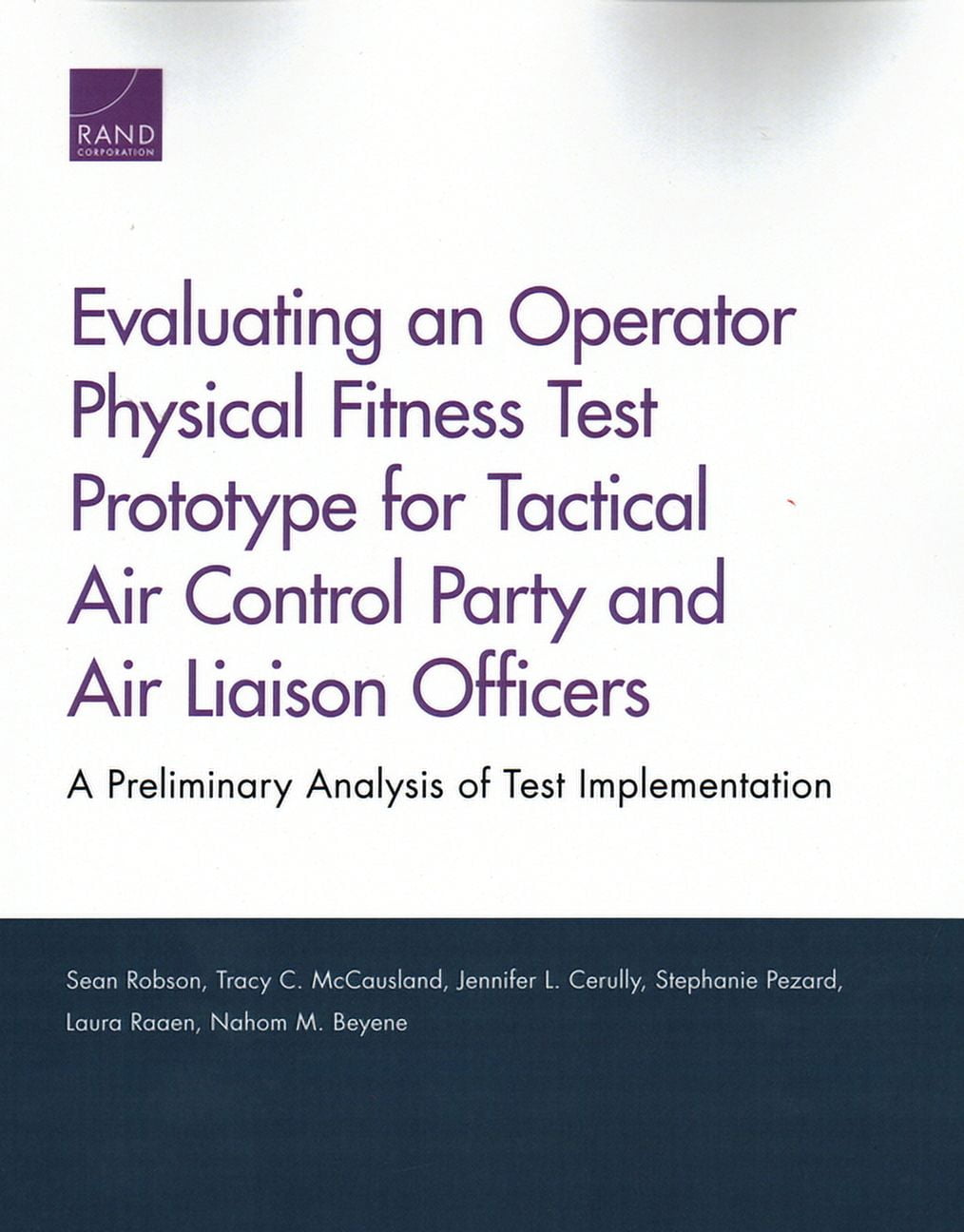 RAND
CORPORATION

Evaluating an Operator Physical Fitness Test Prototype for Tactical Air Control Party and Air Liaison Officers

A Preliminary Analysis of Test Implementation

Sean Robson, Tracy C. McCausland, Jennifer L. Cerully, Stephanie Pezard, Laura Raaen, Nahom M. Beyene